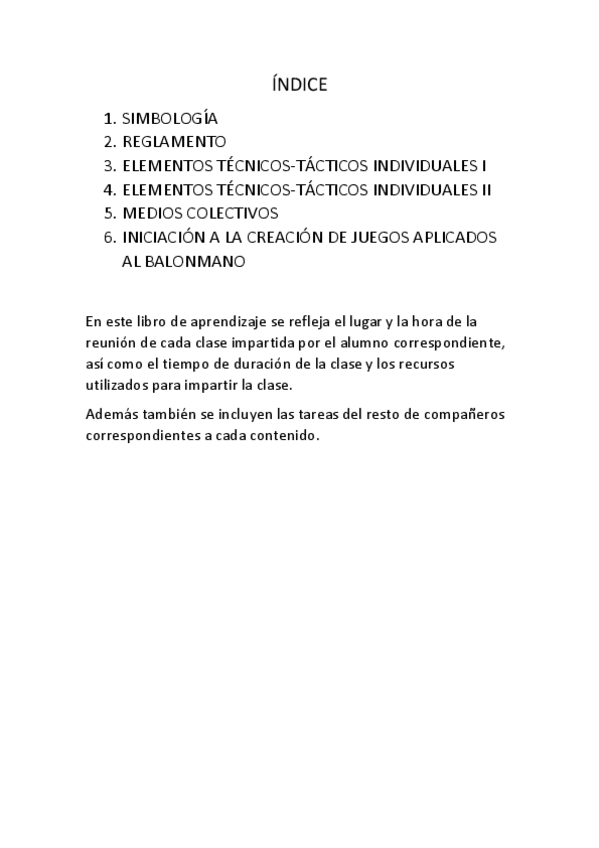 ÍNDICE

1. SIMBOLOGÍA
2. REGLAMENTO
3. ELEMENTOS TÉCNICOS-TÁCTICOS INDIVIDUALES I
4. ELEMENTOS TÉCNICOS-TÁCTICOS INDIVIDUALES II
5. MEDIOS COLECTIVOS
6. INICIACIÓN A LA CREACIÓN DE JUEGOS APLICADOS AL BALONMANO

En este libro de aprendizaje se refleja el lugar y la hora de la reunión de cada clase impartida por el alumno correspondiente, así como el tiempo de duración de la clase y los recursos utilizados para impartir la clase.

Además también se incluyen las tareas del resto de compañeros correspondientes a cada contenido.